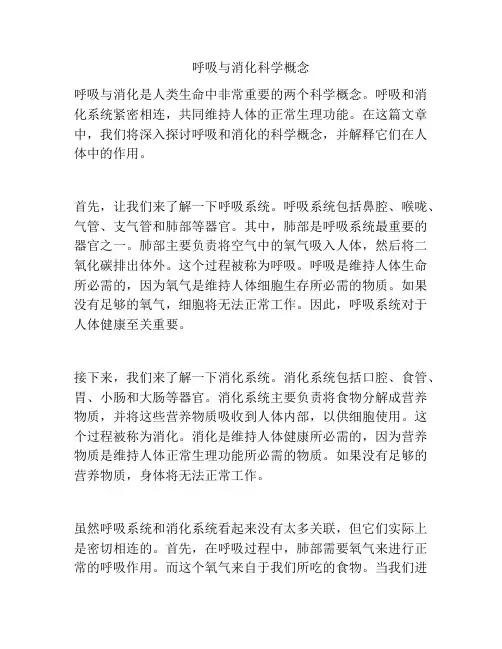 呼吸与消化科学概念

呼吸与消化是人类生命中非常重要的两个科学概念。呼吸和消化系统紧密相连，共同维持人体的正常生理功能。在这篇文章中，我们将深入探讨呼吸和消化的科学概念，并解释它们在人体中的作用。

首先，让我们来了解一下呼吸系统。呼吸系统包括鼻腔、喉咙、气管、支气管和肺部等器官。其中，肺部是呼吸系统最重要的器官之一。肺部主要负责将空气中的氧气吸入人体，然后将二氧化碳排出体外。这个过程被称为呼吸。呼吸是维持人体生命所必需的，因为氧气是维持人体细胞生存所必需的物质。如果没有足够的氧气，细胞将无法正常工作。因此，呼吸系统对于人体健康至关重要。

接下来，我们来了解一下消化系统。消化系统包括口腔、食管、胃、小肠和大肠等器官。消化系统主要负责将食物分解成营养物质，并将这些营养物质吸收到人体内部，以供细胞使用。这个过程被称为消化。消化是维持人体健康所必需的，因为营养物质是维持人体正常生理功能所必需的物质。如果没有足够的营养物质，身体将无法正常工作。

虽然呼吸系统和消化系统看起来没有太多关联，但它们实际上是密切相连的。首先，在呼吸过程中，肺部需要氧气来进行正常的呼吸作用。而这个氧气来自于我们所吃的食物。当我们进